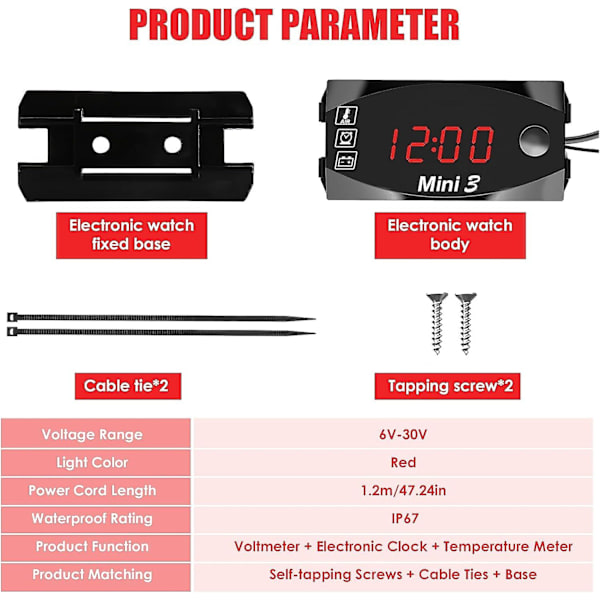 PRODUCT PARAMETER

12:00

Mini 3

Electronic watch fixed base

Electronic watch body

Cable tie*2

Tapping screw*2

| Voltage Range | 6V-30V |
|---|---|
| Light Color | Red |
| Power Cord Length | 1.2m/47.24in |
| Waterproof Rating | IP67 |
| Product Function | Voltmeter + Electronic Clock + Temperature Meter |
| Product Matching | Self-tapping Screws + Cable Ties + Base |